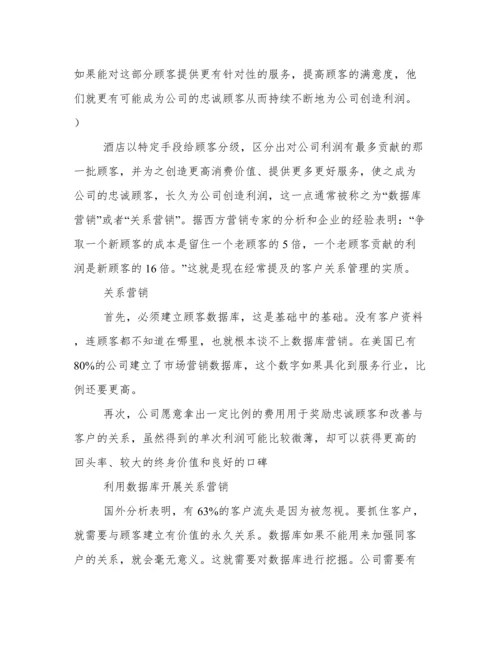 如果能对这部分顾客提供更有针对性的服务，提高顾客的满意度，他们就更有可能成为公司的忠诚顾客从而持续不断地为公司创造利润。）

酒店以特定手段给顾客分级，区分出对公司利润有最多贡献的那一批顾客，并为之创造更高消费价值、提供更多更好服务，使之成为公司的忠诚顾客，长久为公司创造利润，这一点通常被称之为“数据库营销”或者“关系营销”。据西方营销专家的分析和企业的经验表明：“争取一个新顾客的成本是留住一个老顾客的5倍，一个老顾客贡献的利润是新顾客的16倍。”这就是现在经常提及的客户关系管理的实质。

关系营销

首先，必须建立顾客数据库，这是基础中的基础。没有客户资料，连顾客都不知道在哪里，也就根本谈不上数据库营销。在美国已有80%的公司建立了市场营销数据库，这个数字如果具化到服务行业，比例还要更高。

再次，公司愿意拿出一定比例的费用用于奖励忠诚顾客和改善与客户的关系，虽然得到的单次利润可能比较微薄，却可以获得更高的回头率、较大的终身价值和良好的口碑

利用数据库开展关系营销

国外分析表明，有63%的客户流失是因为被忽视。要抓住客户，就需要与顾客建立有价值的永久关系。数据库如果不能用来加强同客户的关系，就会毫无意义。这就需要对数据库进行挖掘。公司需要有